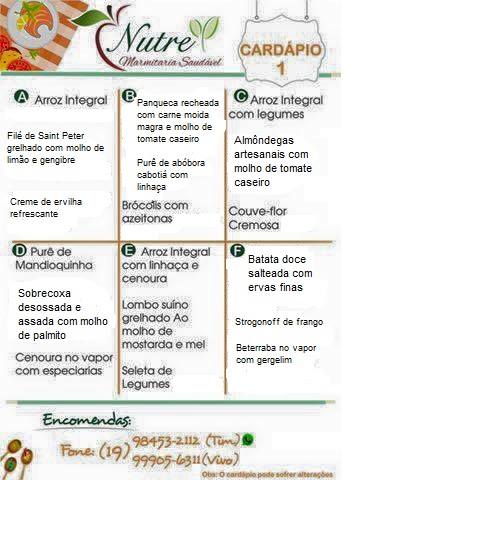 Nutre
Marmitaria Saudável

CARDÁPIO 1

A Arroz Integral

Filé de Saint Peter grelhado com molho de limão e gengibre

Creme de ervilha refrescante

B Panqueca recheada com carne moida magra e molho de tomate caseiro

Purê de abóbora cabotiá com linhaça

Brócolis com azeitonas

C Arroz Integral com legumes

Almôndegas artesanais com molho de tomate caseiro

Couve-flor Cremosa

D Purê de Mandioquinha

Sobrecoxa desossada e assada com molho de palmito

Cenoura no vapor com especiarias

E Arroz Integral com linhaça e cenoura

Lombo suíno grelhado Ao molho de mostarda e mel

Seleta de Legumes

F Batata doce salteada com ervas finas

Strogonoff de frango

Beterraba no vapor com gergelim

Encomendas:

Fone: (19) 98453-2112 (Tim)
99905-6311 (Vivo)

Obs: O cardápio pode sofrer alterações